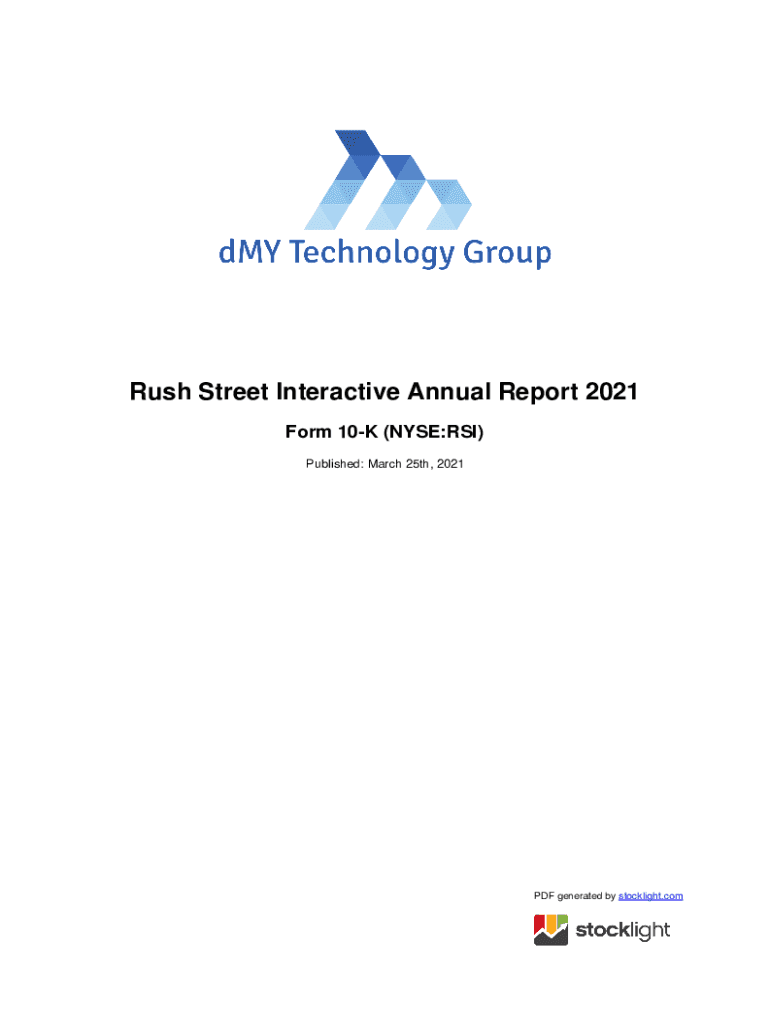 dMY Technology Group

Rush Street Interactive Annual Report 2021

Form 10-K (NYSE:RSI)

Published: March 25th, 2021

PDF generated by stocklight.com

stocklight